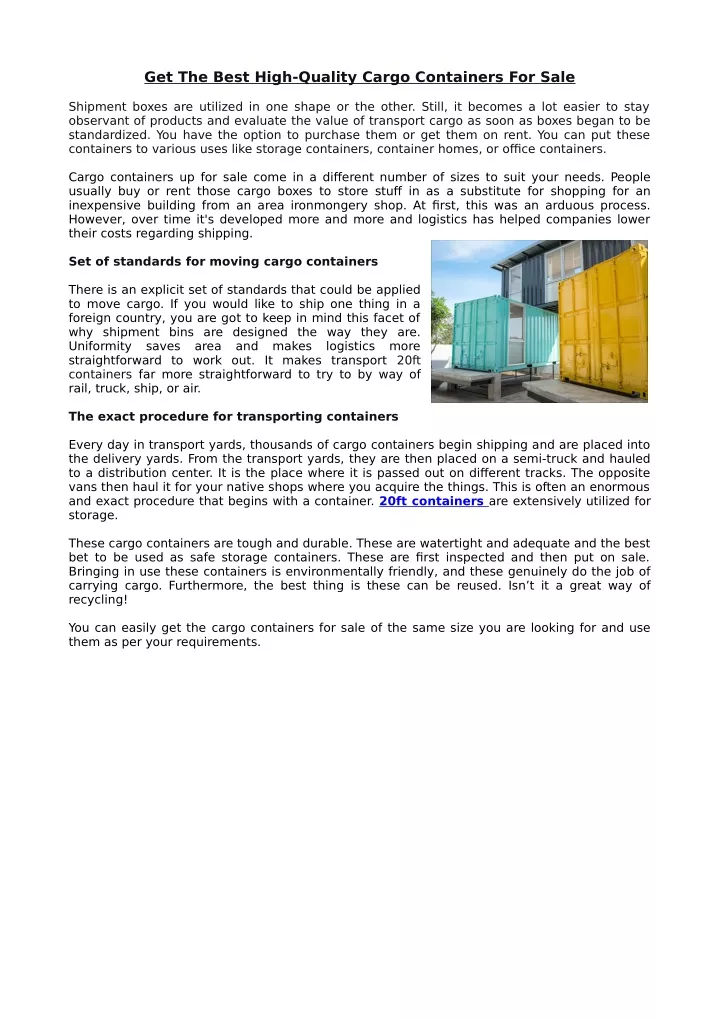 Get The Best High-Quality Cargo Containers For Sale

Shipment boxes are utilized in one shape or the other. Still, it becomes a lot easier to stay observant of products and evaluate the value of transport cargo as soon as boxes began to be standardized. You have the option to purchase them or get them on rent. You can put these containers to various uses like storage containers, container homes, or office containers.

Cargo containers up for sale come in a different number of sizes to suit your needs. People usually buy or rent those cargo boxes to store stuff in as a substitute for shopping for an inexpensive building from an area ironmongery shop. At first, this was an arduous process. However, over time it's developed more and more and logistics has helped companies lower their costs regarding shipping.

Set of standards for moving cargo containers

There is an explicit set of standards that could be applied to move cargo. If you would like to ship one thing in a foreign country, you are got to keep in mind this facet of why shipment bins are designed the way they are. Uniformity saves area and makes logistics more straightforward to work out. It makes transport 20ft containers far more straightforward to try to by way of rail, truck, ship, or air.

The exact procedure for transporting containers

Every day in transport yards, thousands of cargo containers begin shipping and are placed into the delivery yards. From the transport yards, they are then placed on a semi-truck and hauled to a distribution center. It is the place where it is passed out on different tracks. The opposite vans then haul it for your native shops where you acquire the things. This is often an enormous and exact procedure that begins with a container. 20ft containers are extensively utilized for storage.

These cargo containers are tough and durable. These are watertight and adequate and the best bet to be used as safe storage containers. These are first inspected and then put on sale. Bringing in use these containers is environmentally friendly, and these genuinely do the job of carrying cargo. Furthermore, the best thing is these can be reused. Isn't it a great way of recycling!

You can easily get the cargo containers for sale of the same size you are looking for and use them as per your requirements.